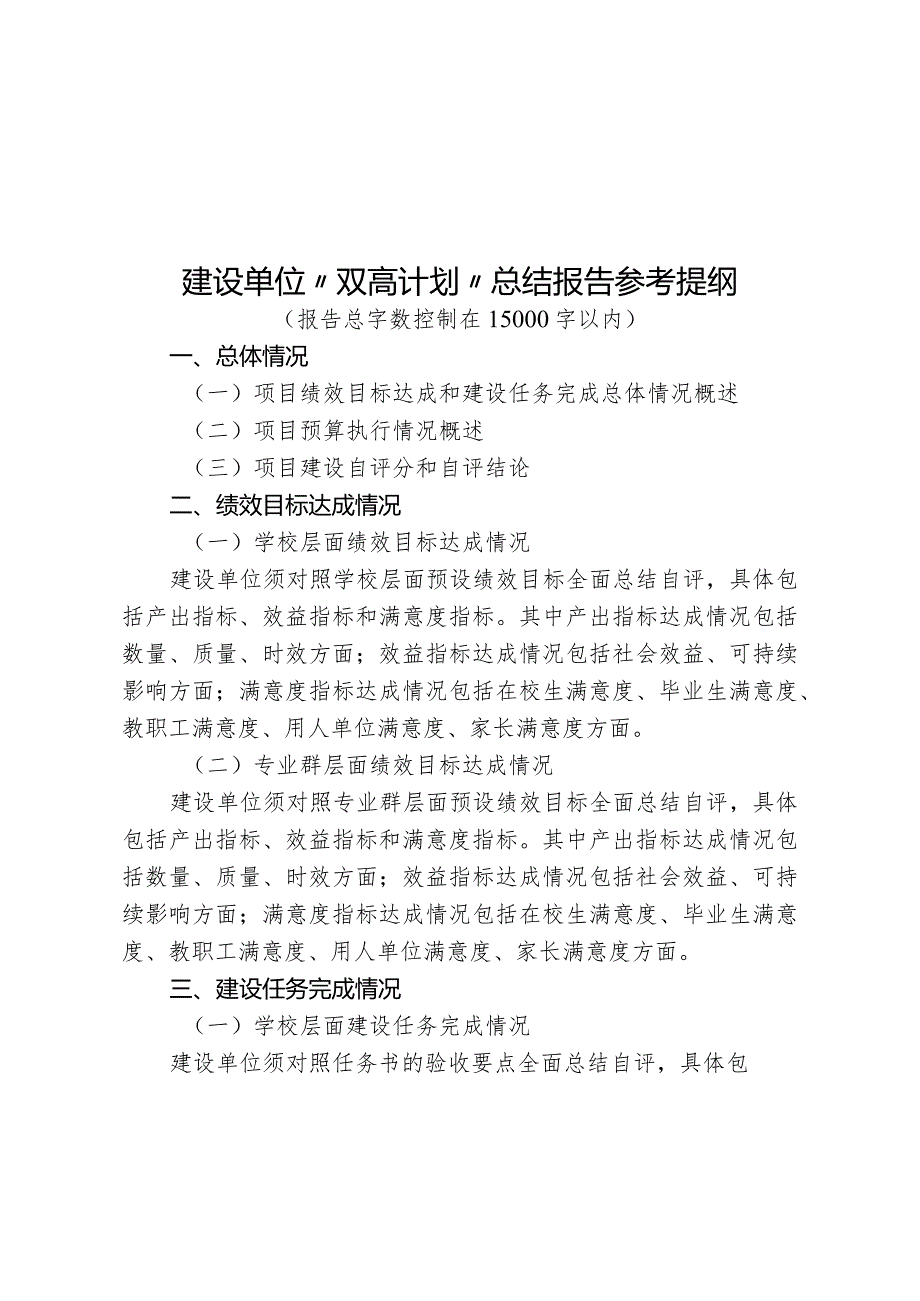 建设单位〃双高计划〃总结报告参考提纲

（报告总字数控制在15000字以内）

一、总体情况

（一）项目绩效目标达成和建设任务完成总体情况概述

（二）项目预算执行情况概述

（三）项目建设自评分和自评结论

二、绩效目标达成情况

（一）学校层面绩效目标达成情况

建设单位须对照学校层面预设绩效目标全面总结自评，具体包括产出指标、效益指标和满意度指标。其中产出指标达成情况包括数量、质量、时效方面；效益指标达成情况包括社会效益、可持续影响方面；满意度指标达成情况包括在校生满意度、毕业生满意度、教职工满意度、用人单位满意度、家长满意度方面。

（二）专业群层面绩效目标达成情况

建设单位须对照专业群层面预设绩效目标全面总结自评，具体包括产出指标、效益指标和满意度指标。其中产出指标达成情况包括数量、质量、时效方面；效益指标达成情况包括社会效益、可持续影响方面；满意度指标达成情况包括在校生满意度、毕业生满意度、教职工满意度、用人单位满意度、家长满意度方面。

三、建设任务完成情况

（一）学校层面建设任务完成情况

建设单位须对照任务书的验收要点全面总结自评，具体包